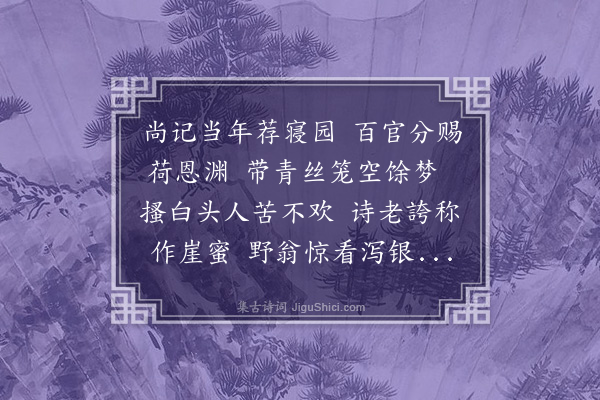 尚记当年荐寝园　百官分赐荷恩渊　带青丝笼空馀梦　搔白头人苦不欢　诗老誇称作崖蜜　野翁惊看泻银...

集古诗词 JiguShici.com